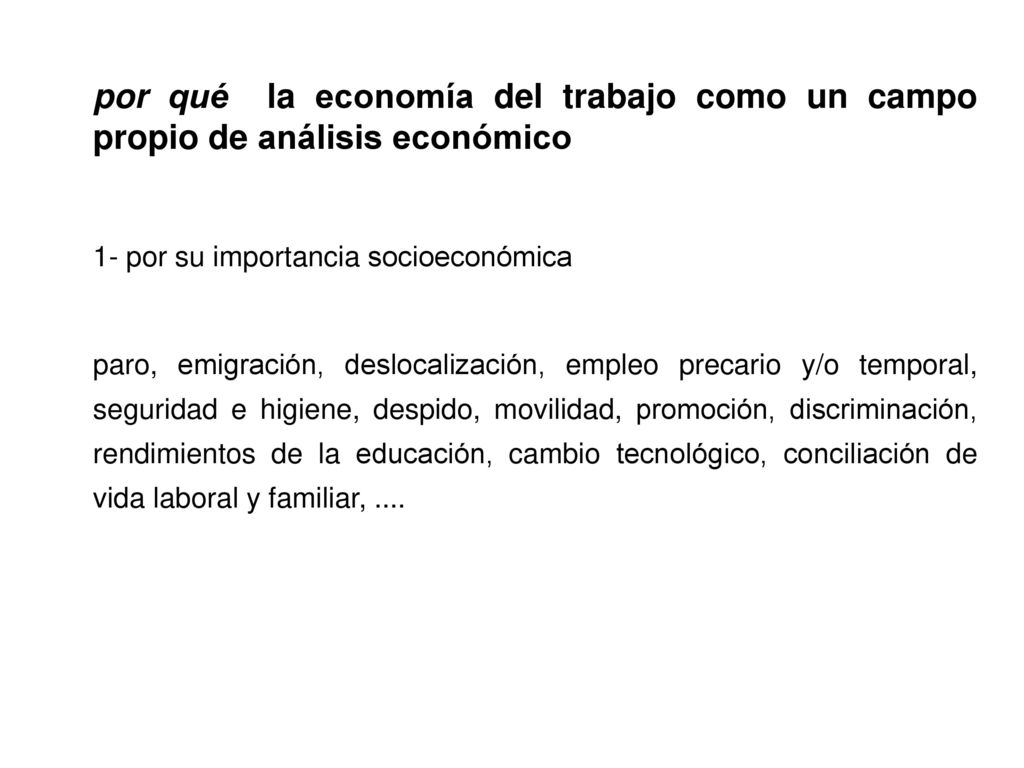 por qué la economía del trabajo como un campo propio de análisis económico

1- por su importancia socioeconómica

paro, emigración, deslocalización, empleo precario y/o temporal, seguridad e higiene, despido, movilidad, promoción, discriminación, rendimientos de la educación, cambio tecnológico, conciliación de vida laboral y familiar, ....